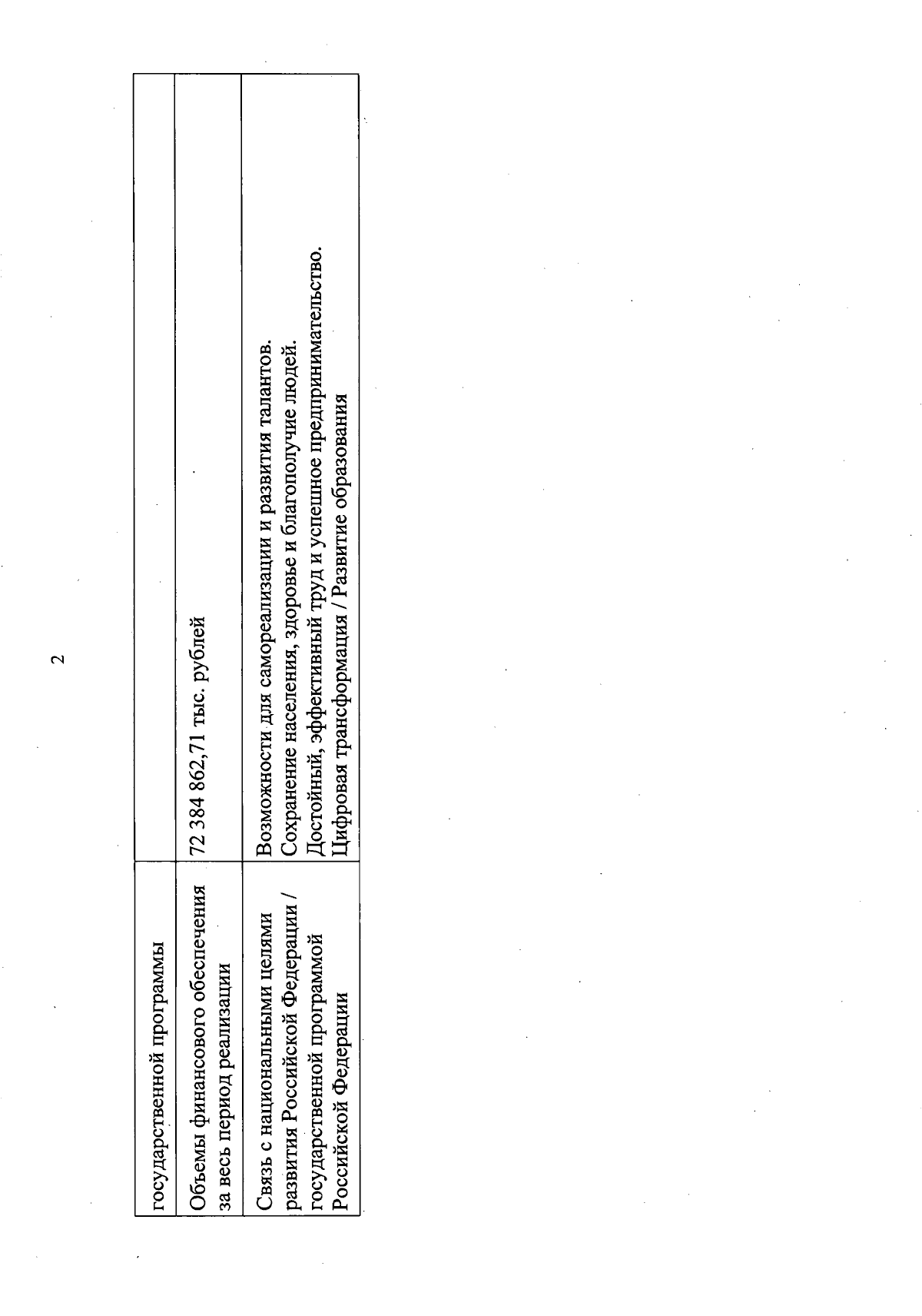 2

| | |
|---|---|
| государственной программы | |
| Объемы финансового обеспечения за весь период реализации | 72 384 862,71 тыс. рублей |
| Связь с национальными целями развития Российской Федерации / государственной программой Российской Федерации | Возможности для самореализации и развития талантов. Сохранение населения, здоровье и благополучие людей. Достойный, эффективный труд и успешное предпринимательство. Цифровая трансформация / Развитие образования |